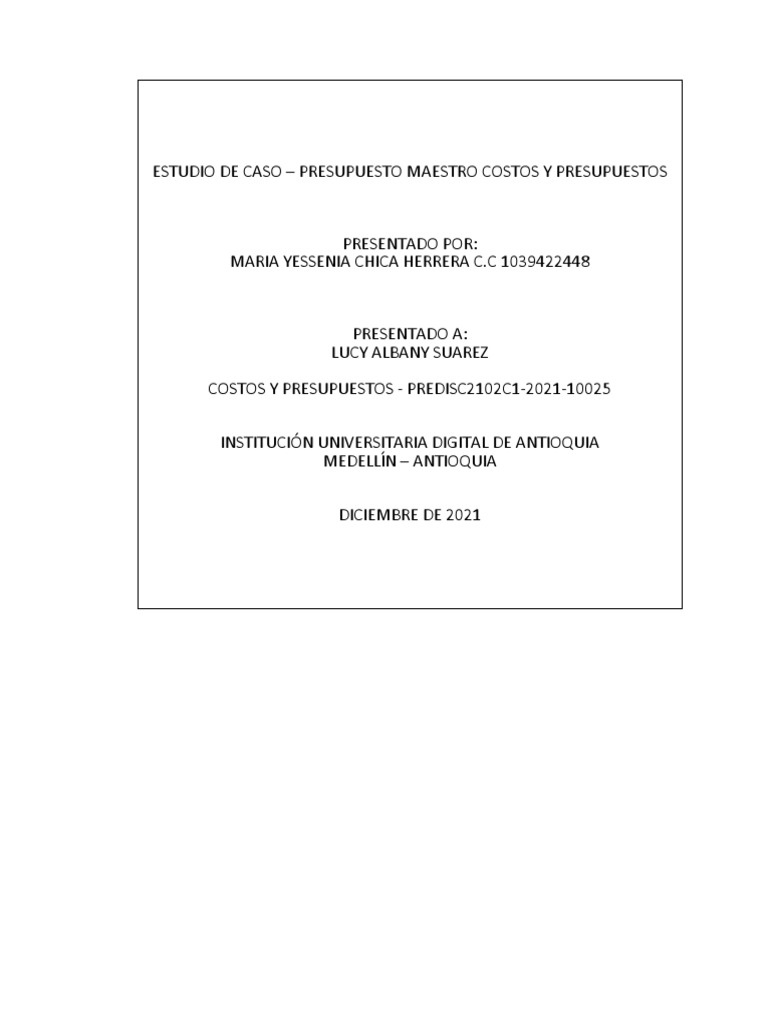 ESTUDIO DE CASO – PRESUPUESTO MAESTRO COSTOS Y PRESUPUESTOS

PRESENTADO POR:
MARIA YESSENIA CHICA HERRERA C.C 1039422448

PRESENTADO A:
LUCY ALBANY SUAREZ

COSTOS Y PRESUPUESTOS - PREDISC2102C1-2021-10025

INSTITUCIÓN UNIVERSITARIA DIGITAL DE ANTIOQUIA
MEDELLÍN – ANTIOQUIA

DICIEMBRE DE 2021